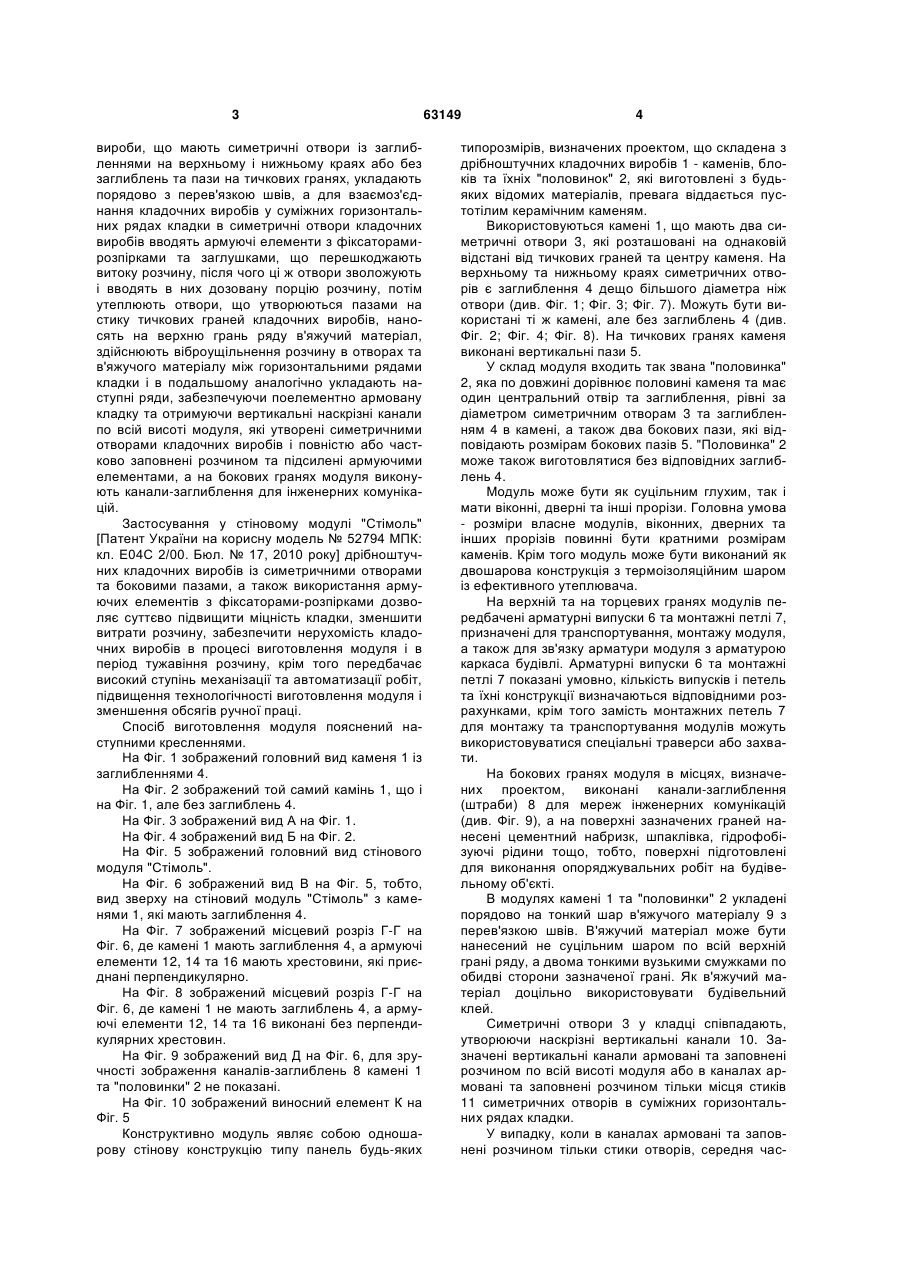 3 63149 4

вироби, що мають симетричні отвори із заглибленнями на верхньому і нижньому краях або без заглиблень та пази на тичкових гранях, укладають порядово з перев'язкою швів, а для взаємоз'єднання кладочних виробів у суміжних горизонтальних рядах кладки в симетричні отвори кладочних виробів вводять армуючі елементи з фіксаторами-розпірками та заглушками, що перешкоджають витоку розчину, після чого ці ж отвори зволожують і вводять в них дозовану порцію розчину, потім утеплюють отвори, що утворюються пазами на стику тичкових граней кладочних виробів, наносять на верхню грань ряду в'яжучий матеріал, здійснюють віброущільнення розчину в отворах та в'яжучого матеріалу між горизонтальними рядами кладки і в подальшому аналогічно укладають наступні ряди, забезпечуючи поелементно армовану кладку та отримуючи вертикальні наскрізні канали по всій висоті модуля, які утворені симетричними отворами кладочних виробів і повністю або частково заповнені розчином та підсилені армуючими елементами, а на бокових гранях модуля виконують канали-заглиблення для інженерних комунікацій.

Застосування у стіновому модулі "Стімоль" [Патент України на корисну модель № 52794 МПК: кл. Е04С 2/00. Бюл. № 17, 2010 року] дрібноштучних кладочних виробів із симетричними отворами та боковими пазами, а також використання армуючих елементів з фіксаторами-розпірками дозволяє суттєво підвищити міцність кладки, зменшити витрати розчину, забезпечити нерухомість кладочних виробів в процесі виготовлення модуля і в період тужавіння розчину, крім того передбачає високий ступінь механізації та автоматизації робіт, підвищення технологічності виготовлення модуля і зменшення обсягів ручної праці.

Спосіб виготовлення модуля пояснений наступними кресленнями.

На Фіг. 1 зображений головний вид каменя 1 із заглибленнями 4.

На Фіг. 2 зображений той самий камінь 1, що і на Фіг. 1, але без заглиблень 4.

На Фіг. 3 зображений вид А на Фіг. 1.

На Фіг. 4 зображений вид Б на Фіг. 2.

На Фіг. 5 зображений головний вид стінового модуля "Стімоль".

На Фіг. 6 зображений вид В на Фіг. 5, тобто, вид зверху на стіновий модуль "Стімоль" з каменями 1, які мають заглиблення 4.

На Фіг. 7 зображений місцевий розріз Г-Г на Фіг. 6, де камені 1 мають заглиблення 4, а армуючі елементи 12, 14 та 16 мають хрестовини, які приєднані перпендикулярно.

На Фіг. 8 зображений місцевий розріз Г-Г на Фіг. 6, де камені 1 не мають заглиблень 4, а армуючі елементи 12, 14 та 16 виконані без перпендикулярних хрестовин.

На Фіг. 9 зображений вид Д на Фіг. 6, для зручності зображення каналів-заглиблень 8 камені 1 та "половинки" 2 не показані.

На Фіг. 10 зображений виносний елемент К на Фіг. 5

Конструктивно модуль являє собою одношарову стінову конструкцію типу панель будь-яких типорозмірів, визначених проектом, що складена з дрібноштучних кладочних виробів 1 - каменів, блоків та їхніх "половинок" 2, які виготовлені з будь-яких відомих матеріалів, превага віддається пустотілим керамічним каменям.

Використовуються камені 1, що мають два симетричні отвори 3, які розташовані на однаковій відстані від тичкових граней та центру каменя. На верхньому та нижньому краях симетричних отворів є заглиблення 4 дещо більшого діаметра ніж отвори (див. Фіг. 1; Фіг. 3; Фіг. 7). Можуть бути використані ті ж камені, але без заглиблень 4 (див. Фіг. 2; Фіг. 4; Фіг. 8). На тичкових гранях каменя виконані вертикальні пази 5.

У склад модуля входить так звана "половинка" 2, яка по довжині дорівнює половині каменя та має один центральний отвір та заглиблення, рівні за діаметром симетричним отворам 3 та заглибленням 4 в камені, а також два бокових пази, які відповідають розмірам бокових пазів 5. "Половинка" 2 може також виготовлятися без відповідних заглиблень 4.

Модуль може бути як суцільним глухим, так і мати віконні, дверні та інші прорізи. Головна умова - розміри власне модулів, віконних, дверних та інших прорізів повинні бути кратними розмірам каменів. Крім того модуль може бути виконаний як двошарова конструкція з термоізоляційним шаром із ефективного утеплювача.

На верхній та на торцевих гранях модулів передбачені арматурні випуски 6 та монтажні петлі 7, призначені для транспортування, монтажу модуля, а також для зв'язку арматури модуля з арматурою каркаса будівлі. Арматурні випуски 6 та монтажні петлі 7 показані умовно, кількість випусків і петель та їхні конструкції визначаються відповідними розрахунками, крім того замість монтажних петель 7 для монтажу та транспортування модулів можуть використовуватися спеціальні траверси або захвати.

На бокових гранях модуля в місцях, визначених проектом, виконані канали-заглиблення (штраби) 8 для мереж інженерних комунікацій (див. Фіг. 9), а на поверхні зазначених граней нанесені цементний набризк, шпаклівка, гідрофобізуючі рідини тощо, тобто, поверхні підготовлені для виконання опоряджувальних робіт на будівельному об'єкті.

В модулях камені 1 та "половинки" 2 укладені порядово на тонкий шар в'яжучого матеріалу 9 з перев'язкою швів. В'яжучий матеріал може бути нанесений не суцільним шаром по всій верхній грані ряду, а двома тонкими вузькими смужками по обидві сторони зазначеної грані. Як в'яжучий матеріал доцільно використовувати будівельний клей.

Симетричні отвори 3 у кладці співпадають, утворюючи наскрізні вертикальні канали 10. Зазначені вертикальні канали армовані та заповнені розчином по всій висоті модуля або в каналах армовані та заповнені розчином тільки місця стиків 11 симетричних отворів в суміжних горизонтальних рядах кладки.

У випадку, коли в каналах армовані та заповнені розчином тільки стики отворів, середня час-